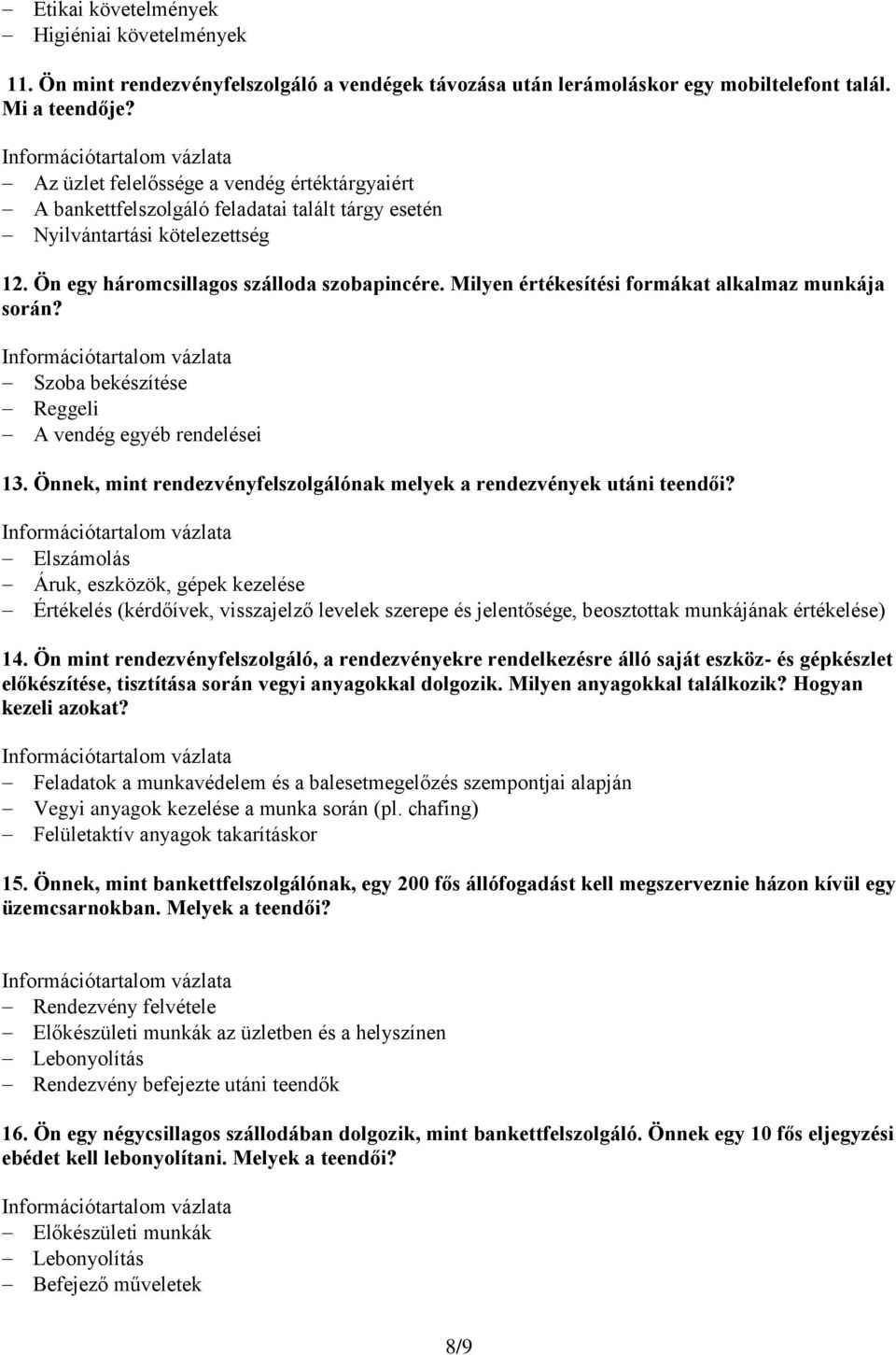 – Etikai követelmények
– Higiéniai követelmények

11. Ön mint rendezvényfelszolgáló a vendégek távozása után lerámoláskor egy mobiltelefont talál. Mi a teendője?

Információtartalom vázlata
– Az üzlet felelőssége a vendég értéktárgyaiért
– A bankettfelszolgáló feladatai talált tárgy esetén
– Nyilvántartási kötelezettség

12. Ön egy háromcsillagos szálloda szobapincére. Milyen értékesítési formákat alkalmaz munkája során?

Információtartalom vázlata
– Szoba bekészítése
– Reggeli
– A vendég egyéb rendelései

13. Önnek, mint rendezvényfelszolgálónak melyek a rendezvények utáni teendői?

Információtartalom vázlata
– Elszámolás
– Áruk, eszközök, gépek kezelése
– Értékelés (kérdőívek, visszajelző levelek szerepe és jelentősége, beosztottak munkájának értékelése)

14. Ön mint rendezvényfelszolgáló, a rendezvényekre rendelkezésre álló saját eszköz- és gépkészlet előkészítése, tisztítása során vegyi anyagokkal dolgozik. Milyen anyagokkal találkozik? Hogyan kezeli azokat?

Információtartalom vázlata
– Feladatok a munkavédelem és a balesetmegelőzés szempontjai alapján
– Vegyi anyagok kezelése a munka során (pl. chafing)
– Felületaktív anyagok takarításkor

15. Önnek, mint bankettfelszolgálónak, egy 200 fős állófogadást kell megszerveznie házon kívül egy üzemcsarnokban. Melyek a teendői?

Információtartalom vázlata
– Rendezvény felvétele
– Előkészületi munkák az üzletben és a helyszínen
– Lebonyolítás
– Rendezvény befejezte utáni teendők

16. Ön egy négycsillagos szállodában dolgozik, mint bankettfelszolgáló. Önnek egy 10 fős eljegyzési ebédet kell lebonyolítani. Melyek a teendői?

Információtartalom vázlata
– Előkészületi munkák
– Lebonyolítás
– Befejező műveletek

8/9